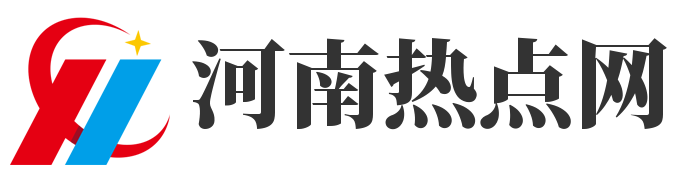 河南热点网